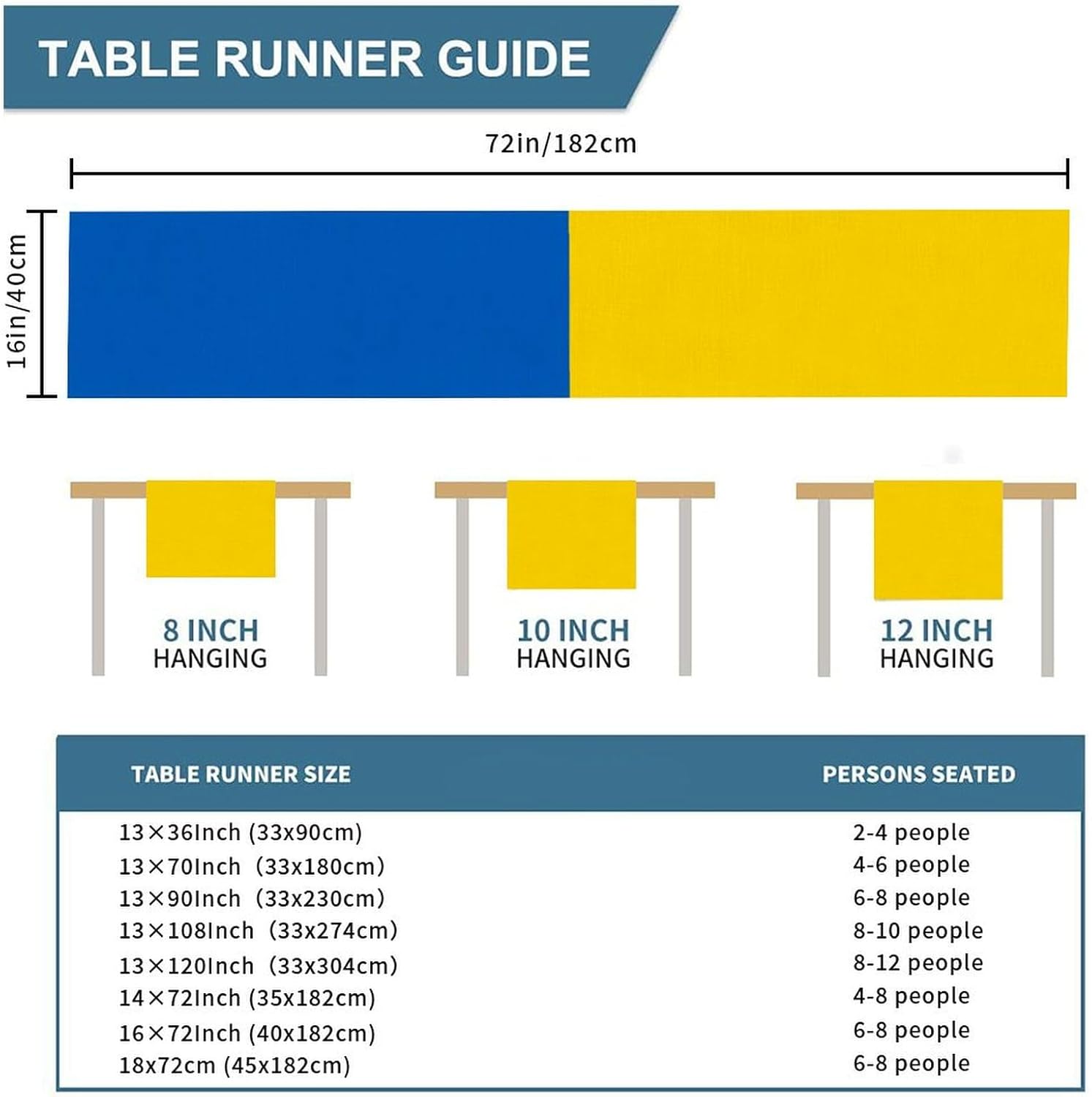 TABLE RUNNER GUIDE

72in/182cm

16in/40cm

8 INCH HANGING

10 INCH HANGING

12 INCH HANGING

| TABLE RUNNER SIZE | PERSONS SEATED |
|---|---|
| 13×36Inch (33x90cm) | 2-4 people |
| 13×70Inch (33x180cm) | 4-6 people |
| 13×90Inch (33x230cm) | 6-8 people |
| 13×108Inch (33x274cm) | 8-10 people |
| 13×120Inch (33x304cm) | 8-12 people |
| 14×72Inch (35x182cm) | 4-8 people |
| 16×72Inch (40x182cm) | 6-8 people |
| 18x72cm (45x182cm) | 6-8 people |